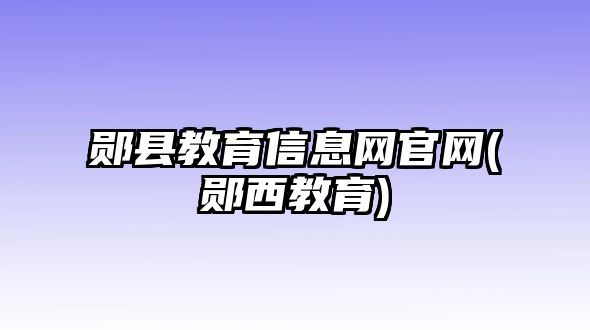 郧县教育信息网官网(郧西教育)